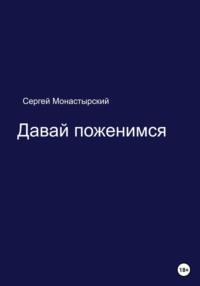 Сергей Монастырский

Давай поженимся

18+